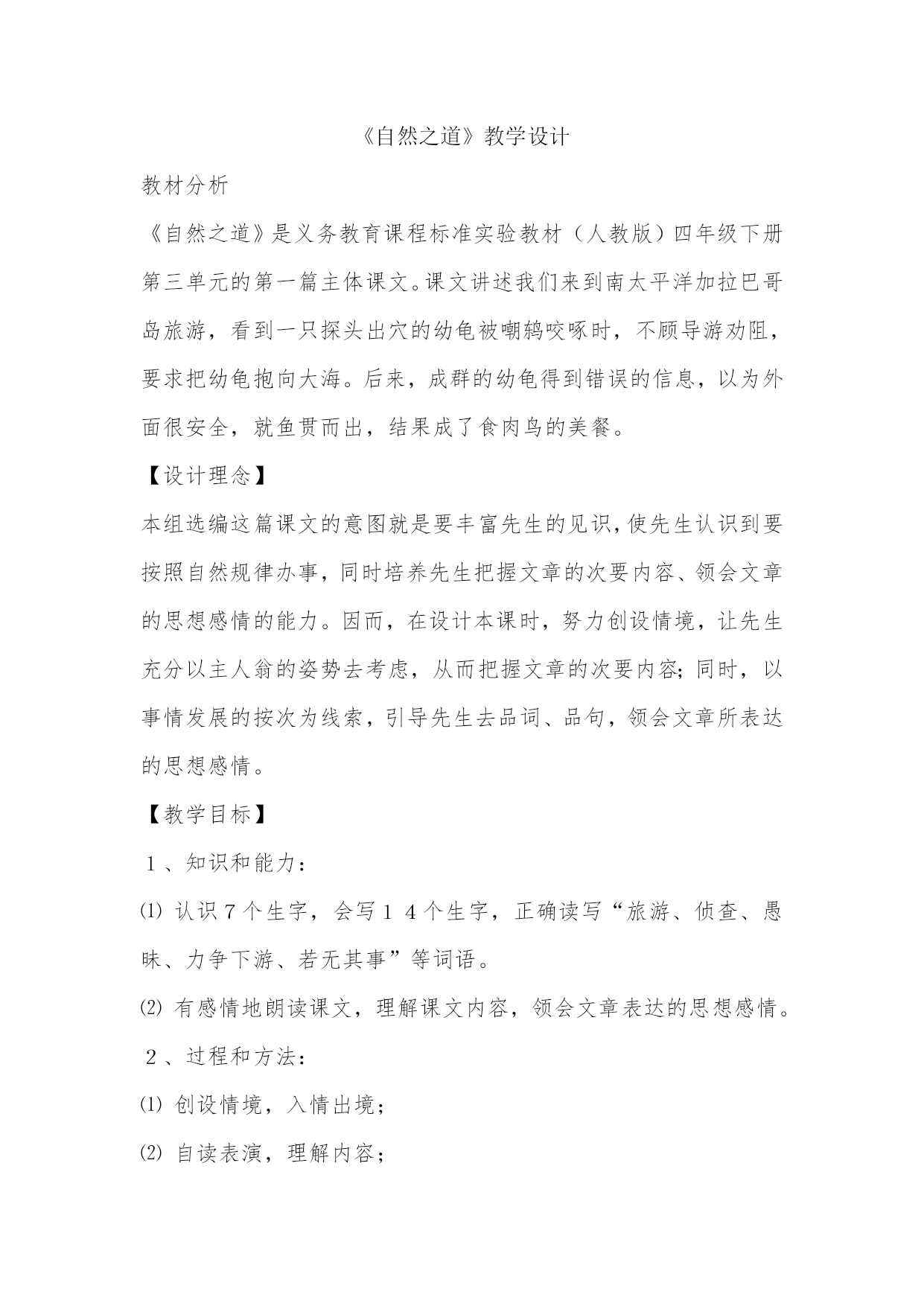 《自然之道》教学设计

教材分析

《自然之道》是义务教育课程标准实验教材（人教版）四年级下册第三单元的第一篇主体课文。课文讲述我们来到南太平洋加拉巴哥岛旅游，看到一只探头出穴的幼龟被嘲鸫咬啄时，不顾导游劝阻，要求把幼龟抱向大海。后来，成群的幼龟得到错误的信息，以为外面很安全，就鱼贯而出，结果成了食肉鸟的美餐。

【设计理念】

本组选编这篇课文的意图就是要丰富先生的见识，使先生认识到要按照自然规律办事，同时培养先生把握文章的次要内容、领会文章的思想感情的能力。因而，在设计本课时，努力创设情境，让先生充分以主人翁的姿势去考虑，从而把握文章的次要内容；同时，以事情发展的按次为线索，引导先生去品词、品句，领会文章所表达的思想感情。

【教学目标】

１、知识和能力：

⑴ 认识７个生字，会写１４个生字，正确读写“旅游、侦查、愚昧、力争下游、若无其事”等词语。

⑵ 有感情地朗读课文，理解课文内容，领会文章表达的思想感情。

２、过程和方法：

⑴ 创设情境，入情出境；

⑵ 自读表演，理解内容；